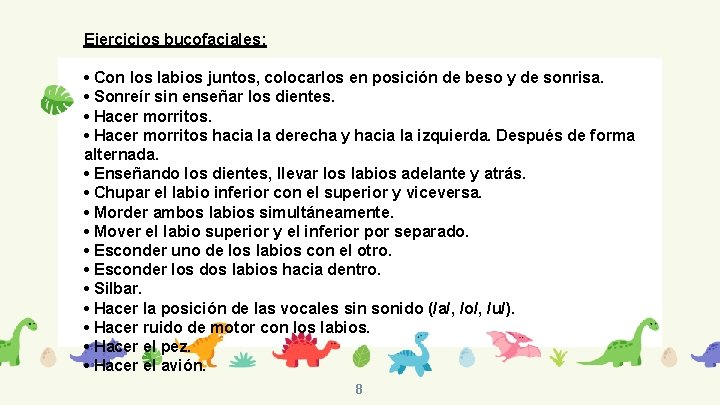 Ejercicios bucofaciales:

• Con los labios juntos, colocarlos en posición de beso y de sonrisa.
• Sonreír sin enseñar los dientes.
• Hacer morritos.
• Hacer morritos hacia la derecha y hacia la izquierda. Después de forma alternada.
• Enseñando los dientes, llevar los labios adelante y atrás.
• Chupar el labio inferior con el superior y viceversa.
• Morder ambos labios simultáneamente.
• Mover el labio superior y el inferior por separado.
• Esconder uno de los labios con el otro.
• Esconder los dos labios hacia dentro.
• Silbar.
• Hacer la posición de las vocales sin sonido (/a/, /o/, /u/).
• Hacer ruido de motor con los labios.
• Hacer el pez.
• Hacer el avión.

8